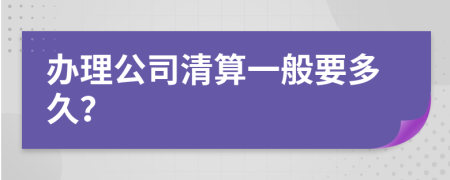 办理公司清算一般要多久?